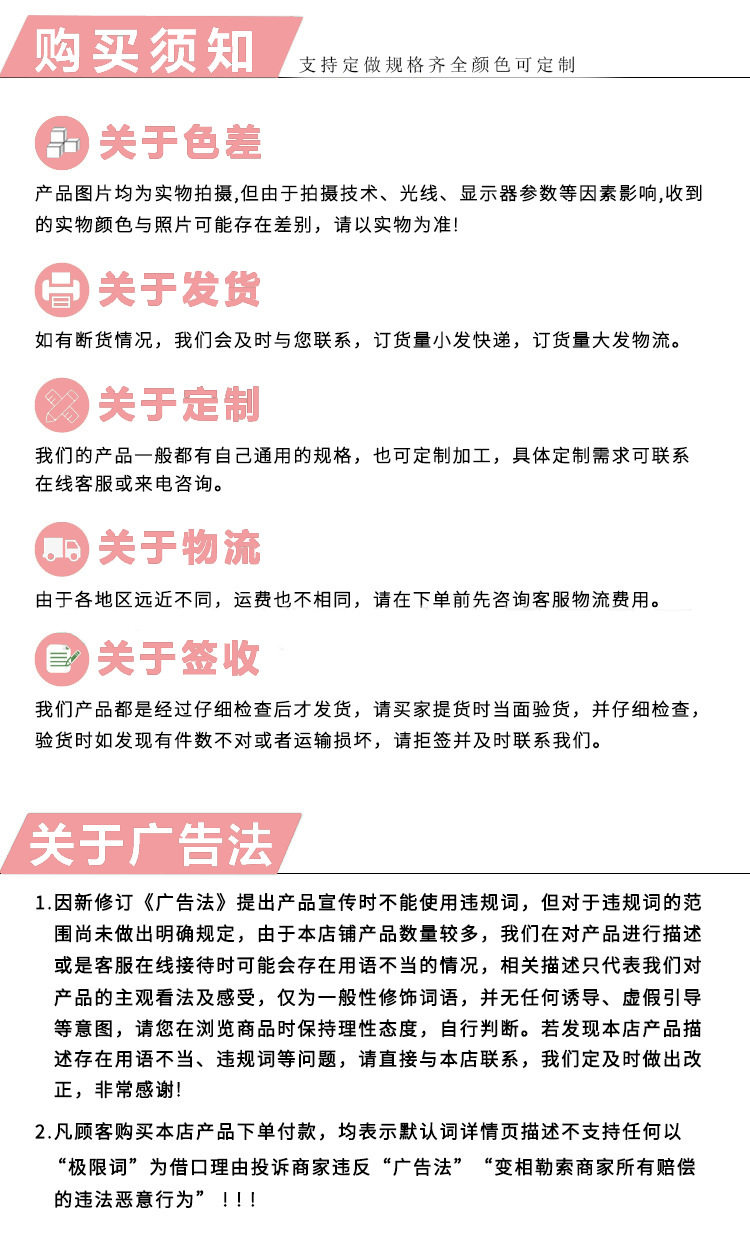 购买须知

支持定做规格齐全颜色可定制

关于色差

产品图片均为实物拍摄,但由于拍摄技术、光线、显示器参数等因素影响,收到的实物颜色与照片可能存在差别，请以实物为准!

关于发货

如有断货情况，我们会及时与您联系，订货量小发快递，订货量大发物流。

关于定制

我们的产品一般都有自己通用的规格，也可定制加工，具体定制需求可联系在线客服或来电咨询。

关于物流

由于各地区远近不同，运费也不相同，请在下单前先咨询客服物流费用。

关于签收

我们产品都是经过仔细检查后才发货，请买家提货时当面验货，并仔细检查，验货时如发现有件数不对或者运输损坏，请拒签并及时联系我们。

关于广告法

1.因新修订《广告法》提出产品宣传时不能使用违规词，但对于违规词的范围尚未做出明确规定，由于本店铺产品数量较多，我们在对产品进行描述或是客服在线接待时可能会存在用语不当的情况，相关描述只代表我们对产品的主观看法及感受，仅为一般性修饰词语，并无任何诱导、虚假引导等意图，请您在浏览商品时保持理性态度，自行判断。若发现本店产品描述存在用语不当、违规词等问题，请直接与本店联系，我们定及时做出改正，非常感谢!

2.凡顾客购买本店产品下单付款，均表示默认词详情页描述不支持任何以“极限词”为借口理由投诉商家违反“广告法”“变相勒索商家所有赔偿的违法恶意行为”！!!